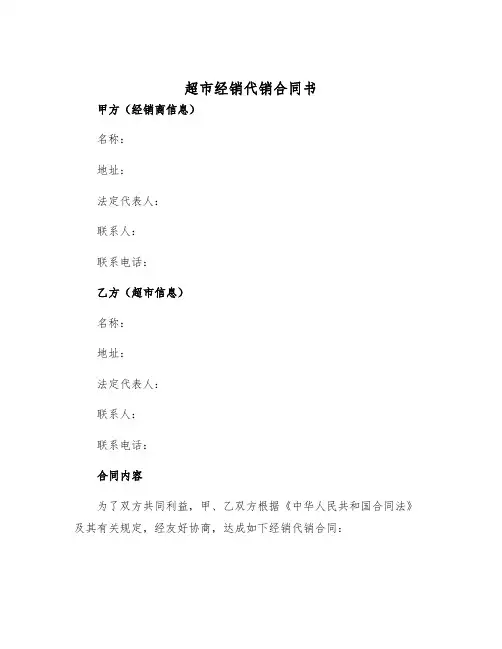 超市经销代销合同书

甲方（经销商信息）

名称：

地址：

法定代表人：

联系人：

联系电话：

乙方（超市信息）

名称：

地址：

法定代表人：

联系人：

联系电话：

合同内容

为了双方共同利益，甲、乙双方根据《中华人民共和国合同法》及其有关规定，经友好协商，达成如下经销代销合同：